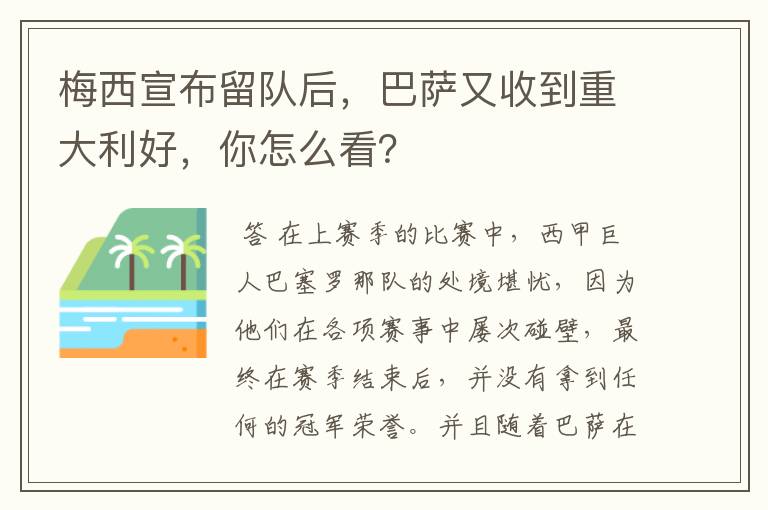 梅西宣布留队后，巴萨又收到重大利好，你怎么看?

答 在上赛季的比赛中，西甲巨人巴塞罗那队的处境堪忧，因为他们在各项赛事中屡次碰壁，最终在赛季结束后，并没有拿到任何的冠军荣誉。并且随着巴萨在